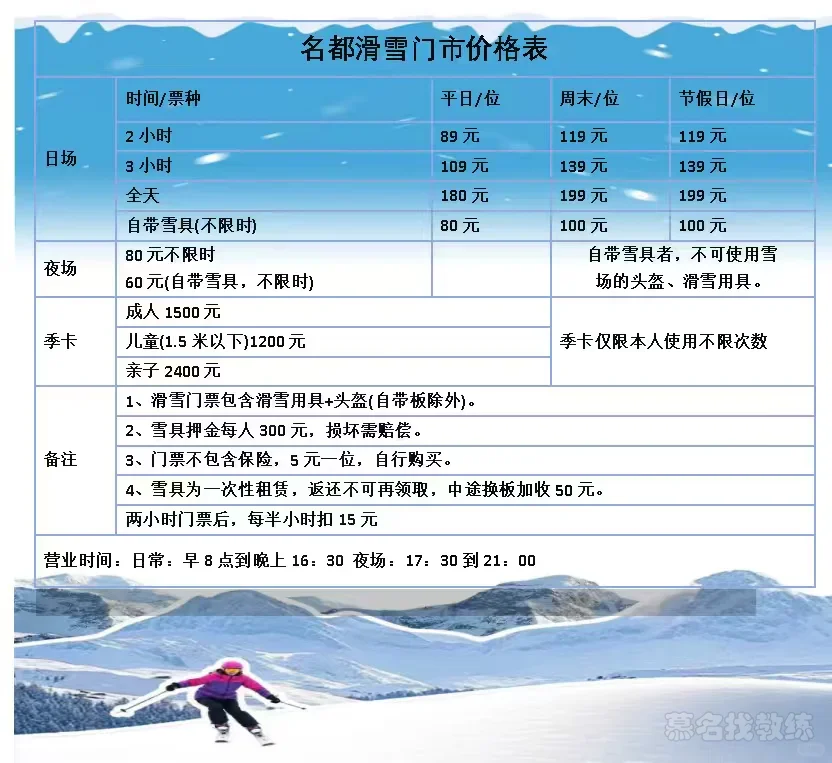 名都滑雪门市价格表

| | 时间/票种 | 平日/位 | 周末/位 | 节假日/位 |
|---|---|---|---|---|
| 日场 | 2 小时 | 89 元 | 119 元 | 119 元 |
| | 3 小时 | 109 元 | 139 元 | 139 元 |
| | 全天 | 180 元 | 199 元 | 199 元 |
| | 自带雪具(不限时) | 80 元 | 100 元 | 100 元 |
| 夜场 | 80 元不限时 60 元(自带雪具，不限时) | | 自带雪具者，不可使用雪场的头盔、滑雪用具。 | |
| 季卡 | 成人 1500 元 | | 季卡仅限本人使用不限次数 | |
| | 儿童(1.5 米以下)1200 元 | | | |
| | 亲子 2400 元 | | | |
| 备注 | 1、滑雪门票包含滑雪用具+头盔(自带板除外)。 | | | |
| | 2、雪具押金每人 300 元，损坏需赔偿。 | | | |
| | 3、门票不包含保险，5 元一位，自行购买。 | | | |
| | 4、雪具为一次性租赁，返还不可再领取，中途换板加收 50 元。 | | | |
| | 两小时门票后，每半小时扣 15 元 | | | |

营业时间：日常：早 8 点到晚上 16：30 夜场：17：30 到 21：00

慕名找教练